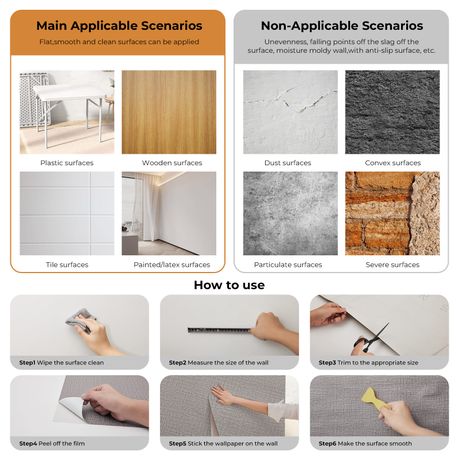 Main Applicable Scenarios

Flat,smooth and clean surfaces can be applied

Plastic surfaces

Wooden surfaces

Tile surfaces

Painted/latex surfaces

Non-Applicable Scenarios

Unevenness, falling points off the slag off the surface, moisture moldy wall,with anti-slip surface, etc.

Dust surfaces

Convex surfaces

Particulate surfaces

Severe surfaces

How to use

Step1 Wipe the surface clean

Step2 Measure the size of the wall

Step3 Trim to the appropriate size

Step4 Peel off the film

Step5 Stick the wallpaper on the wall

Step6 Make the surface smooth